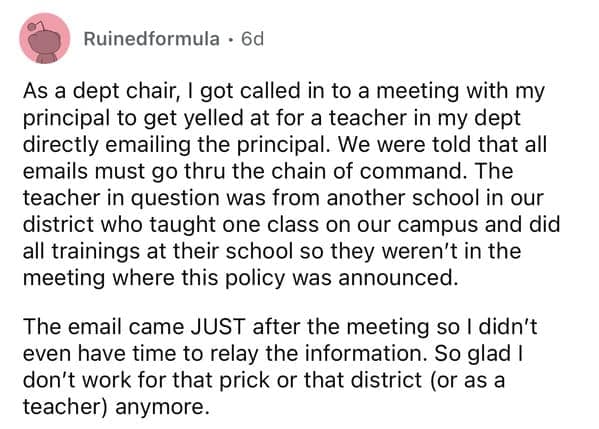 Ruinedformula · 6d

As a dept chair, I got called in to a meeting with my principal to get yelled at for a teacher in my dept directly emailing the principal. We were told that all emails must go thru the chain of command. The teacher in question was from another school in our district who taught one class on our campus and did all trainings at their school so they weren't in the meeting where this policy was announced.

The email came JUST after the meeting so I didn't even have time to relay the information. So glad I don't work for that prick or that district (or as a teacher) anymore.